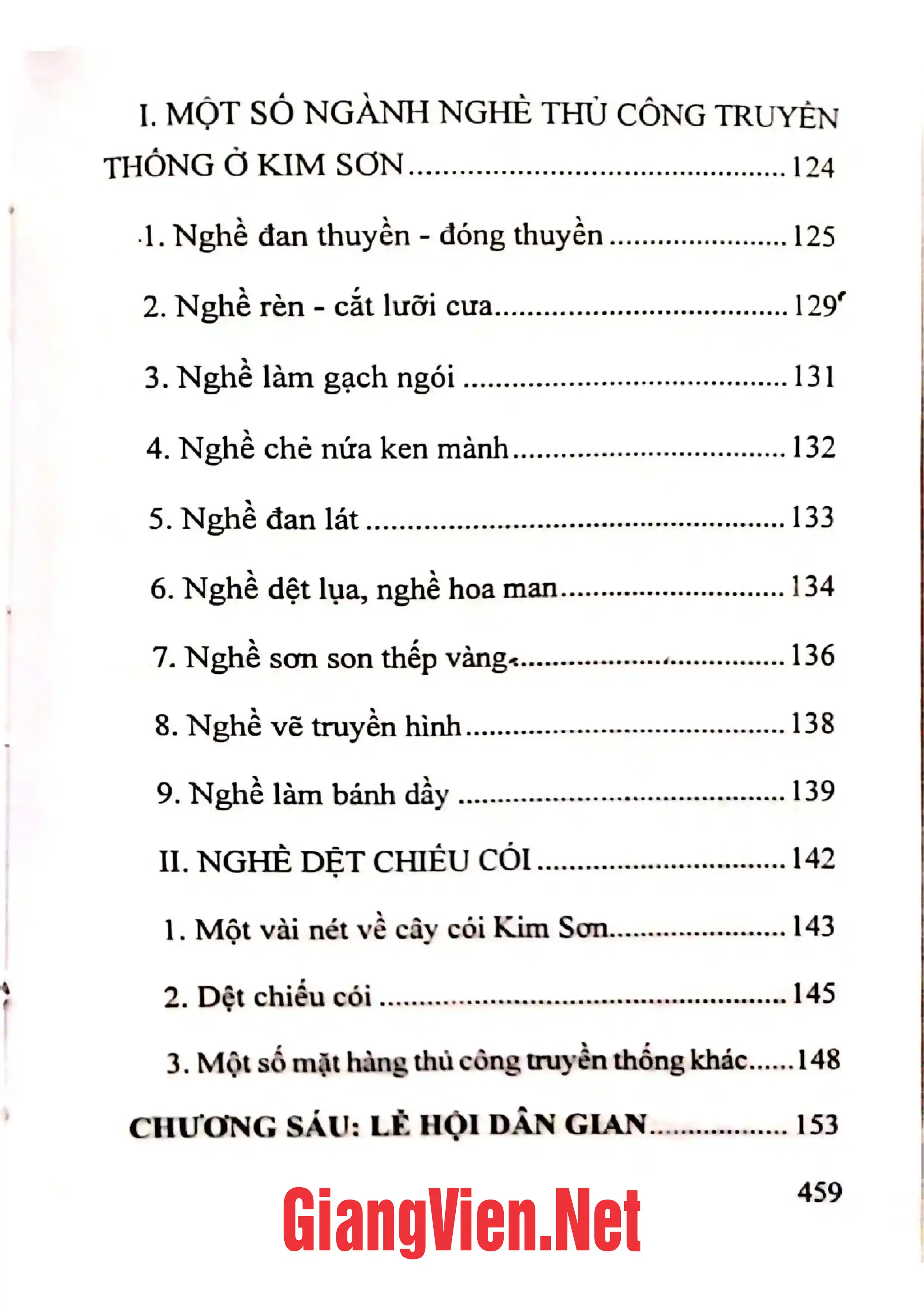 I. MỘT SỐ NGÀNH NGHỀ THỦ CÔNG TRUYỀN THỐNG Ở KIM SƠN 124

1. Nghề đan thuyền - đóng thuyền 125

2. Nghề rèn - cắt lưỡi cưa 129

3. Nghề làm gạch ngói 131

4. Nghề chẻ nứa ken mành 132

5. Nghề đan lát 133

6. Nghề dệt lụa, nghề hoa man 134

7. Nghề sơn son thếp vàng 136

8. Nghề vẽ truyền hình 138

9. Nghề làm bánh dầy 139

II. NGHỀ DỆT CHIẾU CÓI 142

1. Một vài nét về cây cói Kim Sơn 143

2. Dệt chiếu cói 145

3. Một số mặt hàng thủ công truyền thống khác 148

CHƯƠNG SÁU: LỄ HỘI DÂN GIAN 153

459

GiangVien.Net